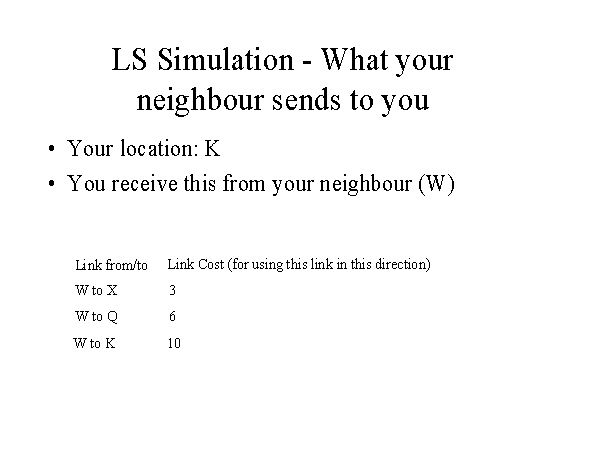 LS Simulation - What your neighbour sends to you

• Your location: K
• You receive this from your neighbour (W)

| Link from/to | Link Cost (for using this link in this direction) |
|---|---|
| W to X | 3 |
| W to Q | 6 |
| W to K | 10 |